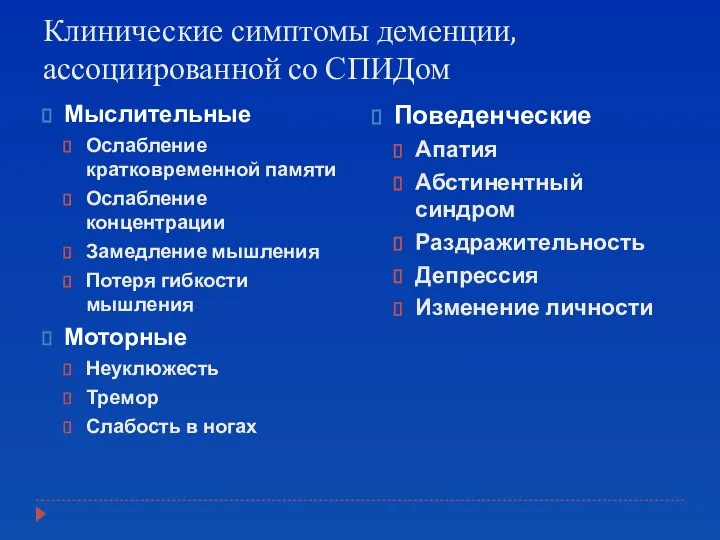 Клинические симптомы деменции, ассоциированной со СПИДом

Мыслительные

Ослабление кратковременной памяти

Ослабление концентрации

Замедление мышления

Потеря гибкости мышления

Моторные

Неуклюжесть

Тремор

Слабость в ногах

Поведенческие

Апатия

Абстинентный синдром

Раздражительность

Депрессия

Изменение личности